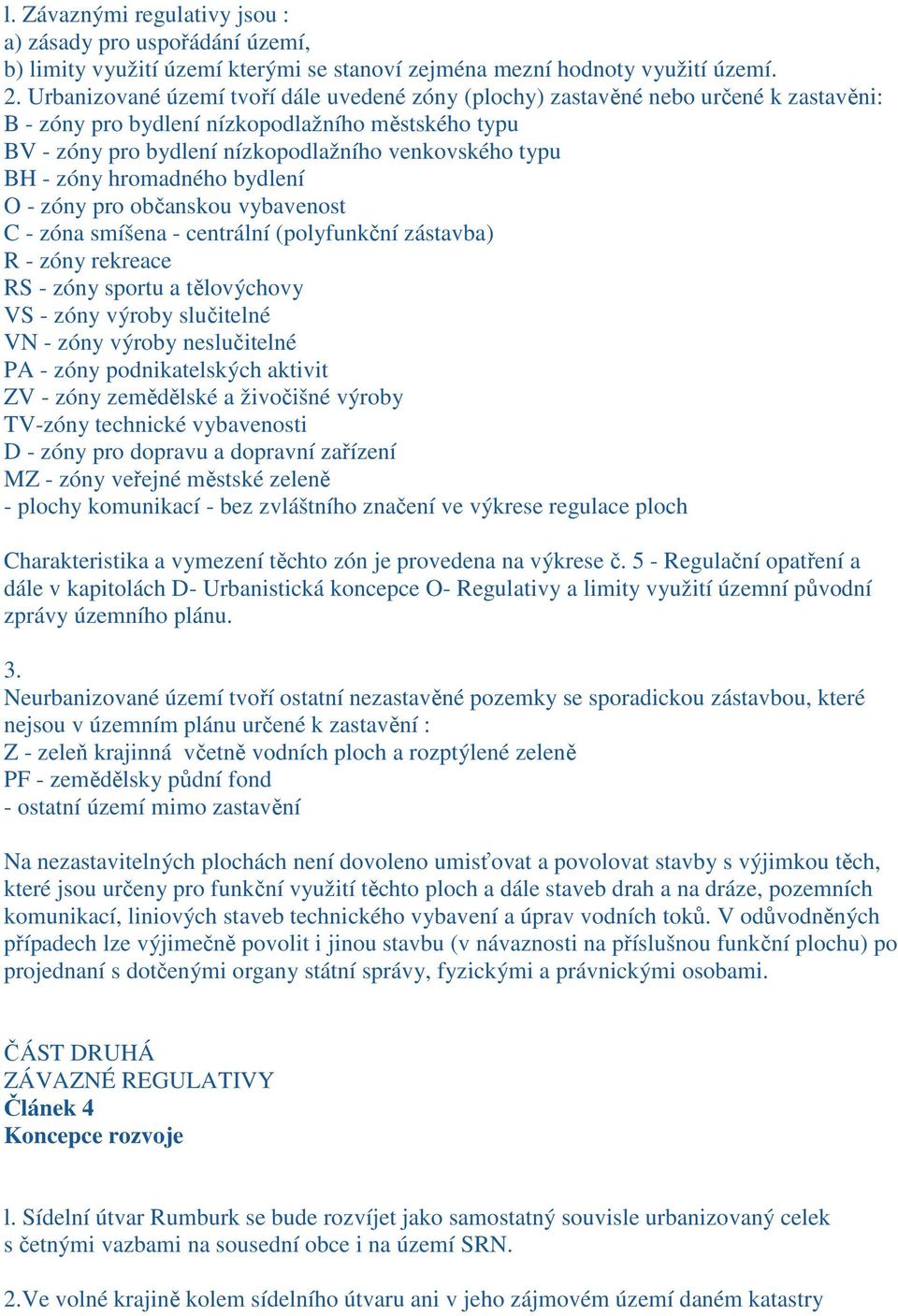 l. Závaznými regulativy jsou :
a) zásady pro uspořádání území,
b) limity využití území kterými se stanoví zejména mezní hodnoty využití území.
2. Urbanizované území tvoří dále uvedené zóny (plochy) zastavěné nebo určené k zastavěni:
B - zóny pro bydlení nízkopodlažního městského typu
BV - zóny pro bydlení nízkopodlažního venkovského typu
BH - zóny hromadného bydlení
O - zóny pro občanskou vybavenost
C - zóna smíšena - centrální (polyfunkční zástavba)
R - zóny rekreace
RS - zóny sportu a tělovýchovy
VS - zóny výroby slučitelné
VN - zóny výroby neslučitelné
PA - zóny podnikatelských aktivit
ZV - zóny zemědělské a živočišné výroby
TV-zóny technické vybavenosti
D - zóny pro dopravu a dopravní zařízení
MZ - zóny veřejné městské zeleně
- plochy komunikací - bez zvláštního značení ve výkrese regulace ploch

Charakteristika a vymezení těchto zón je provedena na výkrese č. 5 - Regulační opatření a dále v kapitolách D- Urbanistická koncepce O- Regulativy a limity využití územní původní zprávy územního plánu.

3.
Neurbanizované území tvoří ostatní nezastavěné pozemky se sporadickou zástavbou, které nejsou v územním plánu určené k zastavění :
Z - zeleň krajinná včetně vodních ploch a rozptýlené zeleně
PF - zemědělsky půdní fond
- ostatní území mimo zastavění

Na nezastavitelných plochách není dovoleno umisťovat a povolovat stavby s výjimkou těch, které jsou určeny pro funkční využití těchto ploch a dále staveb drah a na dráze, pozemních komunikací, liniových staveb technického vybavení a úprav vodních toků. V odůvodněných případech lze výjimečně povolit i jinou stavbu (v návaznosti na příslušnou funkční plochu) po projednaní s dotčenými organy státní správy, fyzickými a právnickými osobami.

ČÁST DRUHÁ
ZÁVAZNÉ REGULATIVY
Článek 4
Koncepce rozvoje

l. Sídelní útvar Rumburk se bude rozvíjet jako samostatný souvisle urbanizovaný celek s četnými vazbami na sousední obce i na území SRN.

2.Ve volné krajině kolem sídelního útvaru ani v jeho zájmovém území daném katastry